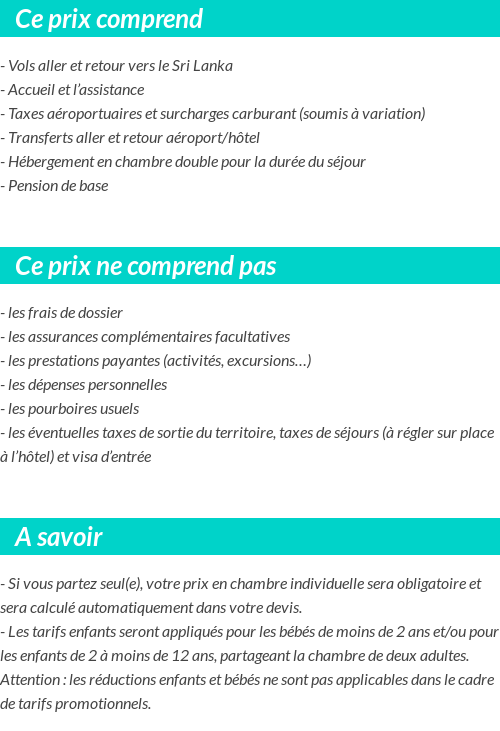 Ce prix comprend

- Vols aller et retour vers le Sri Lanka
- Accueil et l'assistance
- Taxes aéroportuaires et surcharges carburant (soumis à variation)
- Transferts aller et retour aéroport/hôtel
- Hébergement en chambre double pour la durée du séjour
- Pension de base

Ce prix ne comprend pas

- les frais de dossier
- les assurances complémentaires facultatives
- les prestations payantes (activités, excursions…)
- les dépenses personnelles
- les pourboires usuels
- les éventuelles taxes de sortie du territoire, taxes de séjours (à régler sur place à l'hôtel) et visa d'entrée

A savoir

- Si vous partez seul(e), votre prix en chambre individuelle sera obligatoire et sera calculé automatiquement dans votre devis.
- Les tarifs enfants seront appliqués pour les bébés de moins de 2 ans et/ou pour les enfants de 2 à moins de 12 ans, partageant la chambre de deux adultes.
Attention : les réductions enfants et bébés ne sont pas applicables dans le cadre de tarifs promotionnels.